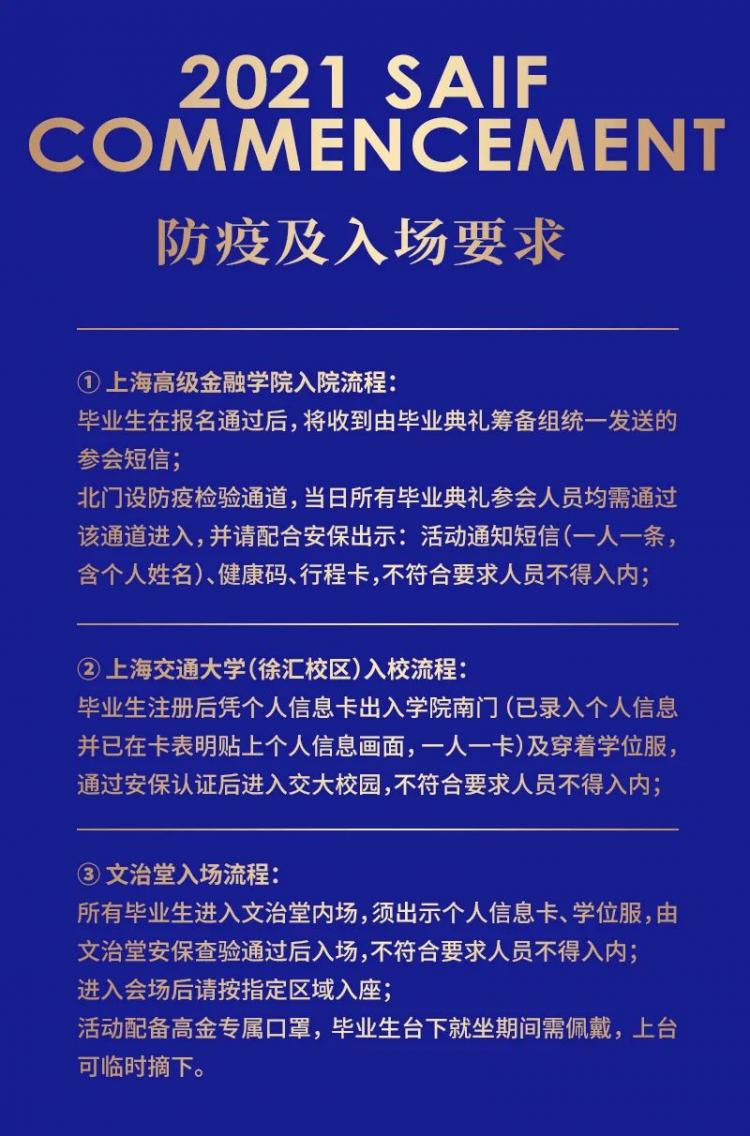 2021 SAIF COMMENCEMENT

防疫及入场要求

① 上海高级金融学院入院流程：
毕业生在报名通过后，将收到由毕业典礼筹备组统一发送的参会短信；
北门设防疫检验通道，当日所有毕业典礼参会人员均需通过该通道进入，并请配合安保出示：活动通知短信（一人一条，含个人姓名）、健康码、行程卡，不符合要求人员不得入内；

② 上海交通大学（徐汇校区）入校流程：
毕业生注册后凭个人信息卡出入学院南门（已录入个人信息并已在卡表明贴上个人信息画面，一人一卡）及穿着学位服，通过安保认证后进入交大校园，不符合要求人员不得入内；

③ 文治堂入场流程：
所有毕业生进入文治堂内场，须出示个人信息卡、学位服，由文治堂安保查验通过后入场，不符合要求人员不得入内；
进入会场后请按指定区域入座；
活动配备高金专属口罩，毕业生台下就坐期间需佩戴，上台可临时摘下。